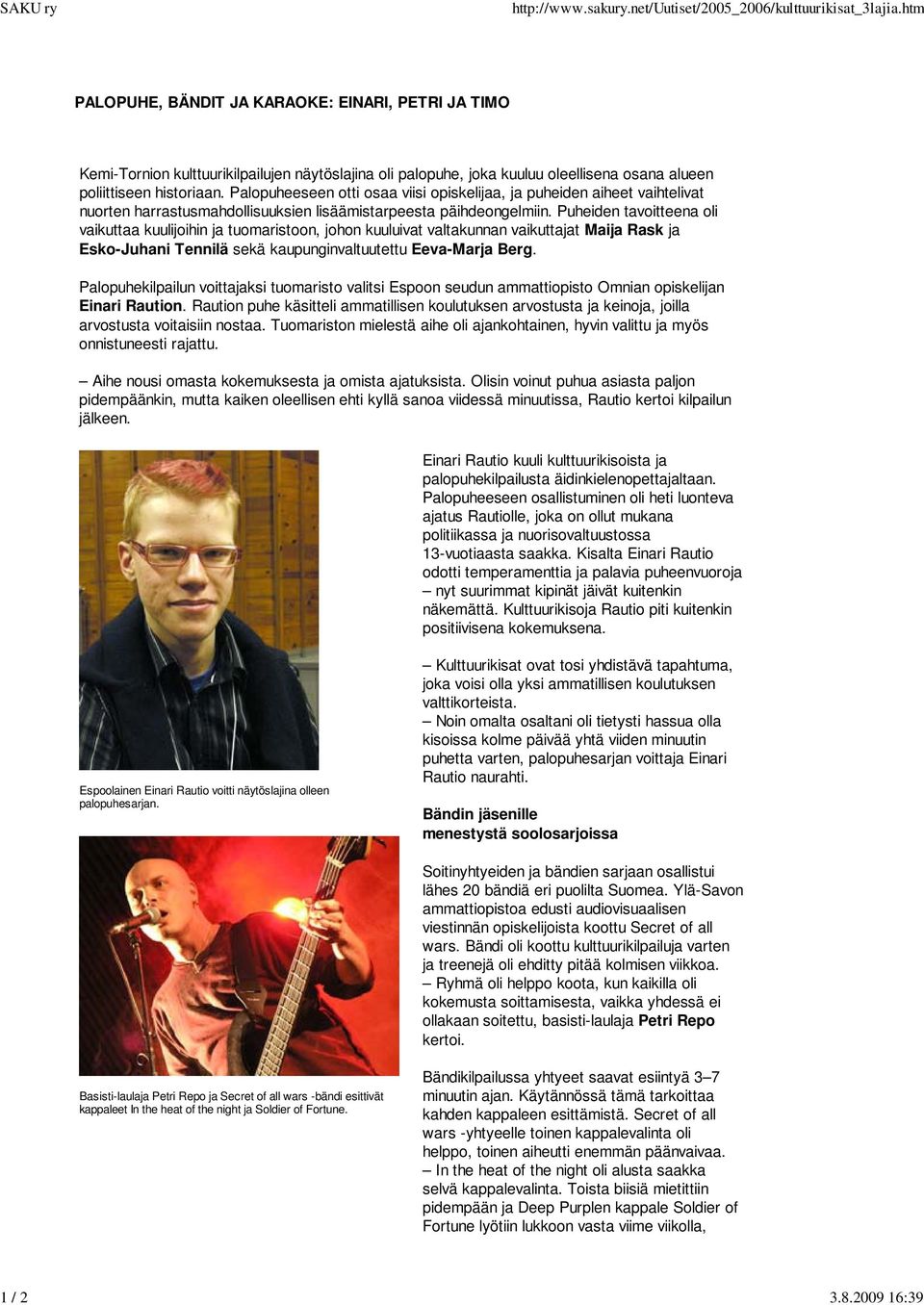 SAKU ry http://www.sakury.net/Uutiset/2005_2006/kulttuurikisat_3lajia.htm

PALOPUHE, BÄNDIT JA KARAOKE: EINARI, PETRI JA TIMO

Kemi-Tornion kulttuurikilpailujen näytöslajina oli palopuhe, joka kuuluu oleellisena osana alueen poliittiseen historiaan. Palopuheeseen otti osaa viisi opiskelijaa, ja puheiden aiheet vaihtelivat nuorten harrastusmahdollisuuksien lisäämistarpeesta päihdeongelmiin. Puheiden tavoitteena oli vaikuttaa kuulijoihin ja tuomaristoon, johon kuuluivat valtakunnan vaikuttajat Maija Rask ja Esko-Juhani Tennilä sekä kaupunginvaltuutettu Eeva-Marja Berg.

Palopuhekilpailun voittajaksi tuomaristo valitsi Espoon seudun ammattiopisto Omnian opiskelijan Einari Raution. Raution puhe käsitteli ammatillisen koulutuksen arvostusta ja keinoja, joilla arvostusta voitaisiin nostaa. Tuomariston mielestä aihe oli ajankohtainen, hyvin valittu ja myös onnistuneesti rajattu.

– Aihe nousi omasta kokemuksesta ja omista ajatuksista. Olisin voinut puhua asiasta paljon pidempäänkin, mutta kaiken oleellisen ehti kyllä sanoa viidessä minuutissa, Rautio kertoi kilpailun jälkeen.

Espoolainen Einari Rautio voitti näytöslajina olleen palopuhesarjan.

Basisti-laulaja Petri Repo ja Secret of all wars -bändi esittivät kappaleet In the heat of the night ja Soldier of Fortune.

Einari Rautio kuuli kulttuurikisoista ja palopuhekilpailusta äidinkielenopettajaltaan. Palopuheeseen osallistuminen oli heti luonteva ajatus Rautiolle, joka on ollut mukana politiikassa ja nuorisovaltuustossa 13-vuotiaasta saakka. Kisalta Einari Rautio odotti temperamenttia ja palavia puheenvuoroja – nyt suurimmat kipinät jäivät kuitenkin näkemättä. Kulttuurikisoja Rautio piti kuitenkin positiivisena kokemuksena.

– Kulttuurikisat ovat tosi yhdistävä tapahtuma, joka voisi olla yksi ammatillisen koulutuksen valttikorteista.
– Noin omalta osaltani oli tietysti hassua olla kisoissa kolme päivää yhtä viiden minuutin puhetta varten, palopuhesarjan voittaja Einari Rautio naurahti.

Bändin jäsenille menestystä soolosarjoissa

Soitinyhtyeiden ja bändien sarjaan osallistui lähes 20 bändiä eri puolilta Suomea. Ylä-Savon ammattiopistoa edusti audiovisuaalisen viestinnän opiskelijoista koottu Secret of all wars. Bändi oli koottu kulttuurikilpailuja varten ja treenejä oli ehditty pitää kolmisen viikkoa.
– Ryhmä oli helppo koota, kun kaikilla oli kokemusta soittamisesta, vaikka yhdessä ei ollakaan soitettu, basisti-laulaja Petri Repo kertoi.

Bändikilpailussa yhtyeet saavat esiintyä 3–7 minuutin ajan. Käytännössä tämä tarkoittaa kahden kappaleen esittämistä. Secret of all wars -yhtyeelle toinen kappalevalinta oli helppo, toinen aiheutti enemmän päänvaivaa.
– In the heat of the night oli alusta saakka selvä kappalevalinta. Toista biisiä mietittiin pidempään ja Deep Purplen kappale Soldier of Fortune lyötiin lukkoon vasta viime viikolla,

1 / 2 3.8.2009 16:39